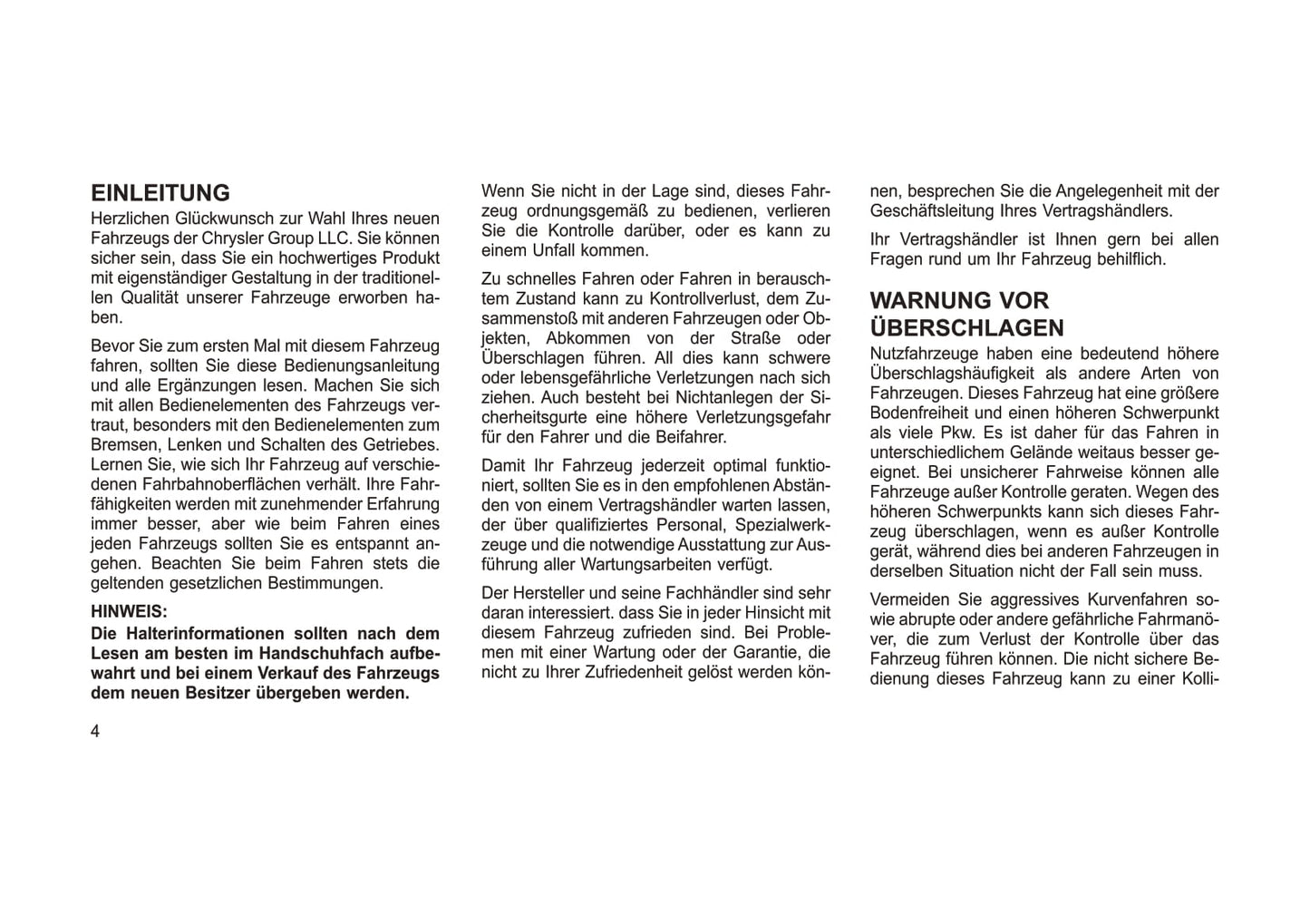 EINLEITUNG

Herzlichen Glückwunsch zur Wahl Ihres neuen Fahrzeugs der Chrysler Group LLC. Sie können sicher sein, dass Sie ein hochwertiges Produkt mit eigenständiger Gestaltung in der traditionellen Qualität unserer Fahrzeuge erworben haben.

Bevor Sie zum ersten Mal mit diesem Fahrzeug fahren, sollten Sie diese Bedienungsanleitung und alle Ergänzungen lesen. Machen Sie sich mit allen Bedienelementen des Fahrzeugs vertraut, besonders mit den Bedienelementen zum Bremsen, Lenken und Schalten des Getriebes. Lernen Sie, wie sich Ihr Fahrzeug auf verschiedenen Fahrbahnoberflächen verhält. Ihre Fahrfähigkeiten werden mit zunehmender Erfahrung immer besser, aber wie beim Fahren eines jeden Fahrzeugs sollten Sie es entspannt angehen. Beachten Sie beim Fahren stets die geltenden gesetzlichen Bestimmungen.

HINWEIS:

Die Halterinformationen sollten nach dem Lesen am besten im Handschuhfach aufbewahrt und bei einem Verkauf des Fahrzeugs dem neuen Besitzer übergeben werden.

Wenn Sie nicht in der Lage sind, dieses Fahrzeug ordnungsgemäß zu bedienen, verlieren Sie die Kontrolle darüber, oder es kann zu einem Unfall kommen.

Zu schnelles Fahren oder Fahren in berauschtem Zustand kann zu Kontrollverlust, dem Zusammenstoß mit anderen Fahrzeugen oder Objekten, Abkommen von der Straße oder Überschlagen führen. All dies kann schwere oder lebensgefährliche Verletzungen nach sich ziehen. Auch besteht bei Nichtanlegen der Sicherheitsgurte eine höhere Verletzungsgefahr für den Fahrer und die Beifahrer.

Damit Ihr Fahrzeug jederzeit optimal funktioniert, sollten Sie es in den empfohlenen Abständen von einem Vertragshändler warten lassen, der über qualifiziertes Personal, Spezialwerkzeuge und die notwendige Ausstattung zur Ausführung aller Wartungsarbeiten verfügt.

Der Hersteller und seine Fachhändler sind sehr daran interessiert. dass Sie in jeder Hinsicht mit diesem Fahrzeug zufrieden sind. Bei Problemen mit einer Wartung oder der Garantie, die nicht zu Ihrer Zufriedenheit gelöst werden können, besprechen Sie die Angelegenheit mit der Geschäftsleitung Ihres Vertragshändlers.

Ihr Vertragshändler ist Ihnen gern bei allen Fragen rund um Ihr Fahrzeug behilflich.

WARNUNG VOR ÜBERSCHLAGEN

Nutzfahrzeuge haben eine bedeutend höhere Überschlagshäufigkeit als andere Arten von Fahrzeugen. Dieses Fahrzeug hat eine größere Bodenfreiheit und einen höheren Schwerpunkt als viele Pkw. Es ist daher für das Fahren in unterschiedlichem Gelände weitaus besser geeignet. Bei unsicherer Fahrweise können alle Fahrzeuge außer Kontrolle geraten. Wegen des höheren Schwerpunkts kann sich dieses Fahrzeug überschlagen, wenn es außer Kontrolle gerät, während dies bei anderen Fahrzeugen in derselben Situation nicht der Fall sein muss.

Vermeiden Sie aggressives Kurvenfahren sowie abrupte oder andere gefährliche Fahrmanöver, die zum Verlust der Kontrolle über das Fahrzeug führen können. Die nicht sichere Bedienung dieses Fahrzeug kann zu einer Kolli-

4